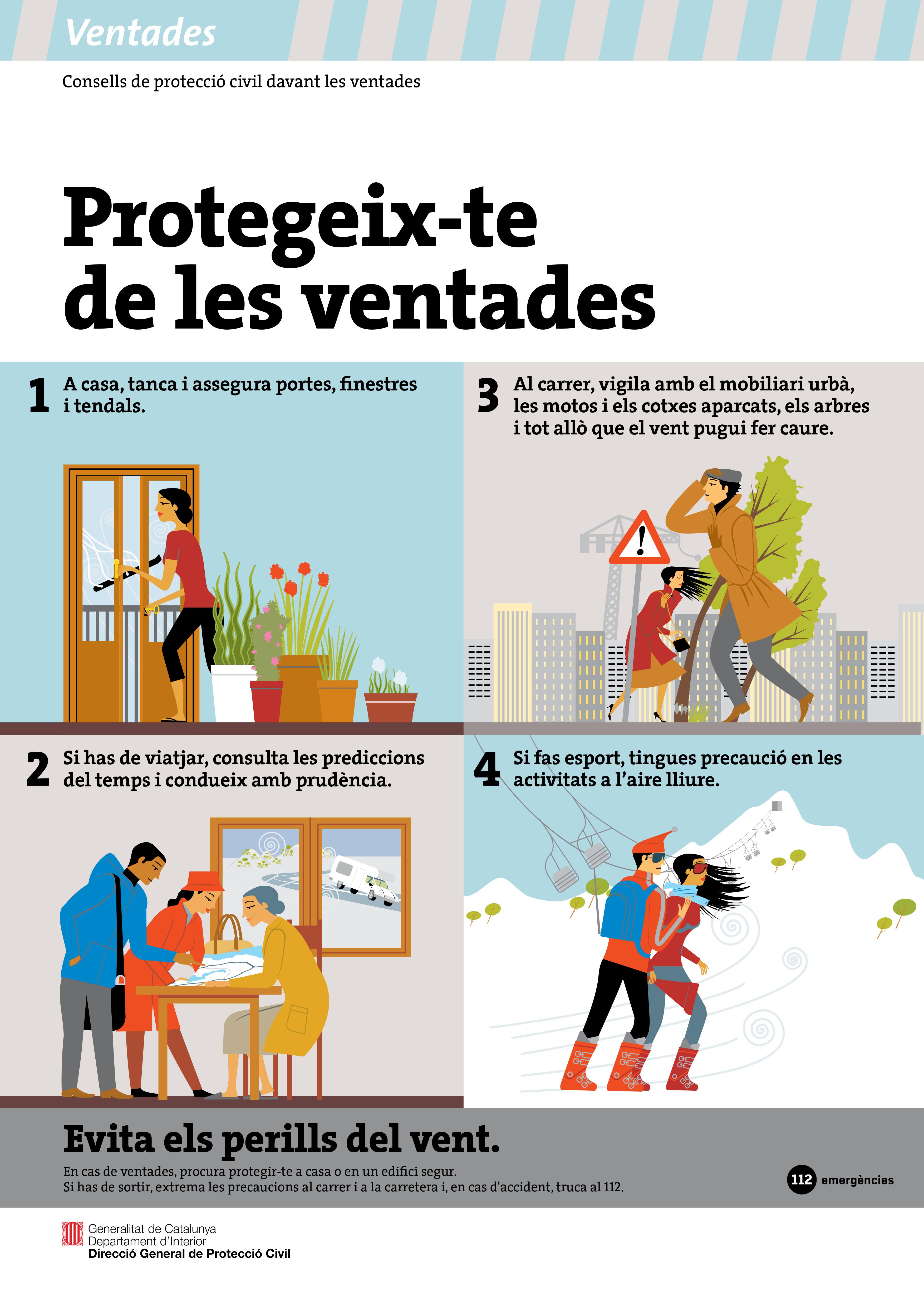 Ventades

Consells de protecció civil davant les ventades

Protegeix-te de les ventades

1 A casa, tanca i assegura portes, finestres i tendals.

2 Si has de viatjar, consulta les prediccions del temps i condueix amb prudència.

3 Al carrer, vigila amb el mobiliari urbà, les motos i els cotxes aparcats, els arbres i tot allò que el vent pugui fer caure.

4 Si fas esport, tingues precaució en les activitats a l'aire lliure.

Evita els perills del vent.

En cas de ventades, procura protegir-te a casa o en un edifici segur.
Si has de sortir, extrema les precaucions al carrer i a la carretera i, en cas d'accident, truca al 112.

112 emergències

Generalitat de Catalunya
Departament d'Interior
Direcció General de Protecció Civil